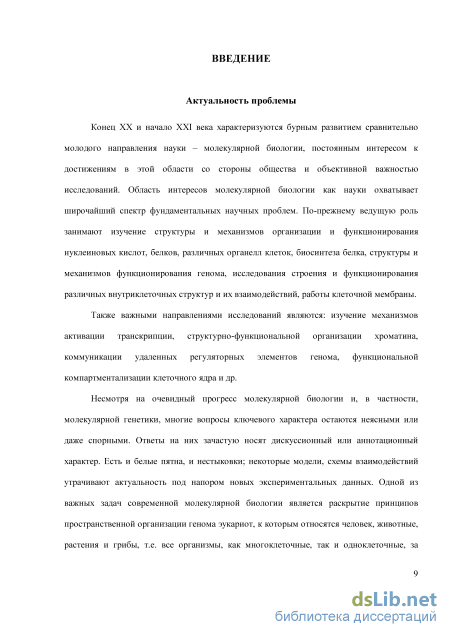 ВВЕДЕНИЕ

Актуальность проблемы

Конец XX и начало XXI века характеризуются бурным развитием сравнительно молодого направления науки – молекулярной биологии, постоянным интересом к достижениям в этой области со стороны общества и объективной важностью исследований. Область интересов молекулярной биологии как науки охватывает широчайший спектр фундаментальных научных проблем. По-прежнему ведущую роль занимают изучение структуры и механизмов организации и функционирования нуклеиновых кислот, белков, различных органелл клеток, биосинтеза белка, структуры и механизмов функционирования генома, исследования строения и функционирования различных внутриклеточных структур и их взаимодействий, работы клеточной мембраны.

Также важными направлениями исследований являются: изучение механизмов активации транскрипции, структурно-функциональной организации хроматина, коммуникации удаленных регуляторных элементов генома, функциональной компартментализации клеточного ядра и др.

Несмотря на очевидный прогресс молекулярной биологии и, в частности, молекулярной генетики, многие вопросы ключевого характера остаются неясными или даже спорными. Ответы на них зачастую носят дискуссионный или аннотационный характер. Есть и белые пятна, и нестыковки; некоторые модели, схемы взаимодействий утрачивают актуальность под напором новых экспериментальных данных. Одной из важных задач современной молекулярной биологии является раскрытие принципов пространственной организации генома эукариот, к которым относятся человек, животные, растения и грибы, т.е. все организмы, как многоклеточные, так и одноклеточные, за

9

dsLib.net
библиотека диссертаций